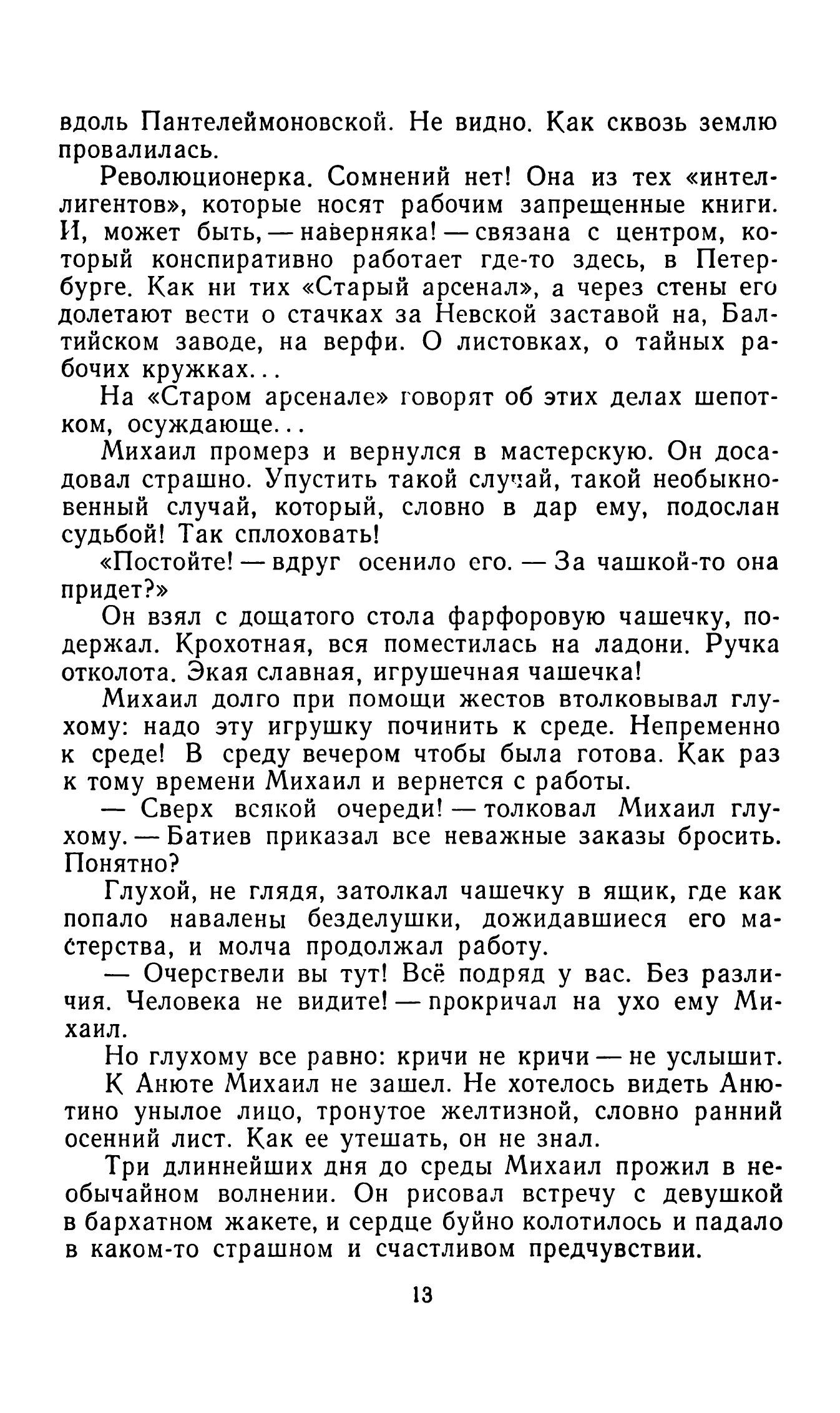 вдоль Пантелеймоновской. Не видно. Как сквозь землю провалилась.

Революционерка. Сомнений нет! Она из тех «интеллигентов», которые носят рабочим запрещенные книги. И, может быть, — наверняка! — связана с центром, который конспиративно работает где-то здесь, в Петербурге. Как ни тих «Старый арсенал», а через стены его долетают вести о стачках за Невской заставой на, Балтийском заводе, на верфи. О листовках, о тайных рабочих кружках...

На «Старом арсенале» говорят об этих делах шепотком, осуждающе...

Михаил промерз и вернулся в мастерскую. Он досадовал страшно. Упустить такой случай, такой необыкновенный случай, который, словно в дар ему, подослан судьбой! Так сплоховать!

«Постойте! — вдруг осенило его. — За чашкой-то она придет?»

Он взял с дощатого стола фарфоровую чашечку, подержал. Крохотная, вся поместилась на ладони. Ручка отколота. Экая славная, игрушечная чашечка!

Михаил долго при помощи жестов втолковывал глухому: надо эту игрушку починить к среде. Непременно к среде! В среду вечером чтобы была готова. Как раз к тому времени Михаил и вернется с работы.

— Сверх всякой очереди! — толковал Михаил глухому. — Батиев приказал все неважные заказы бросить. Понятно?

Глухой, не глядя, затолкал чашечку в ящик, где как попало навалены безделушки, дожидавшиеся его мастерства, и молча продолжал работу.

— Очерствели вы тут! Всё подряд у вас. Без различия. Человека не видите! — прокричал на ухо ему Михаил.

Но глухому все равно: кричи не кричи — не услышит.

К Анюте Михаил не зашел. Не хотелось видеть Анютино унылое лицо, тронутое желтизной, словно ранний осенний лист. Как ее утешать, он не знал.

Три длиннейших дня до среды Михаил прожил в необычайном волнении. Он рисовал встречу с девушкой в бархатном жакете, и сердце буйно колотилось и падало в каком-то страшном и счастливом предчувствии.

13